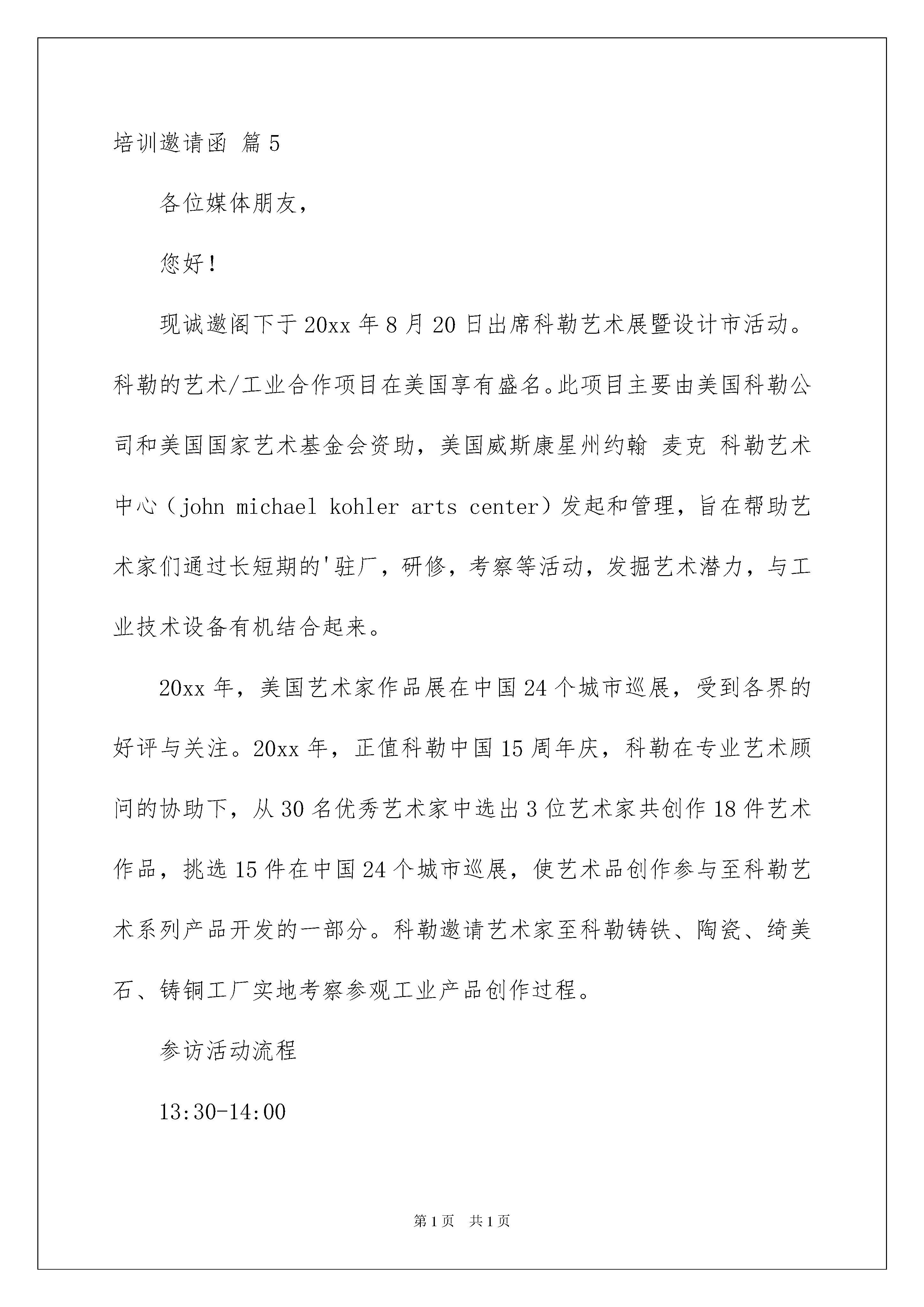 培训邀请函 篇5

各位媒体朋友，

您好！

现诚邀阁下于20xx年8月20日出席科勒艺术展暨设计市活动。科勒的艺术/工业合作项目在美国享有盛名。此项目主要由美国科勒公司和美国国家艺术基金会资助，美国威斯康星州约翰 麦克 科勒艺术中心（john michael kohler arts center）发起和管理，旨在帮助艺术家们通过长短期的'驻厂，研修，考察等活动，发掘艺术潜力，与工业技术设备有机结合起来。

20xx年，美国艺术家作品展在中国24个城市巡展，受到各界的好评与关注。20xx年，正值科勒中国15周年庆，科勒在专业艺术顾问的协助下，从30名优秀艺术家中选出3位艺术家共创作18件艺术作品，挑选15件在中国24个城市巡展，使艺术品创作参与至科勒艺术系列产品开发的一部分。科勒邀请艺术家至科勒铸铁、陶瓷、绮美石、铸铜工厂实地考察参观工业产品创作过程。

参访活动流程

13:30-14:00

第1页 共1页